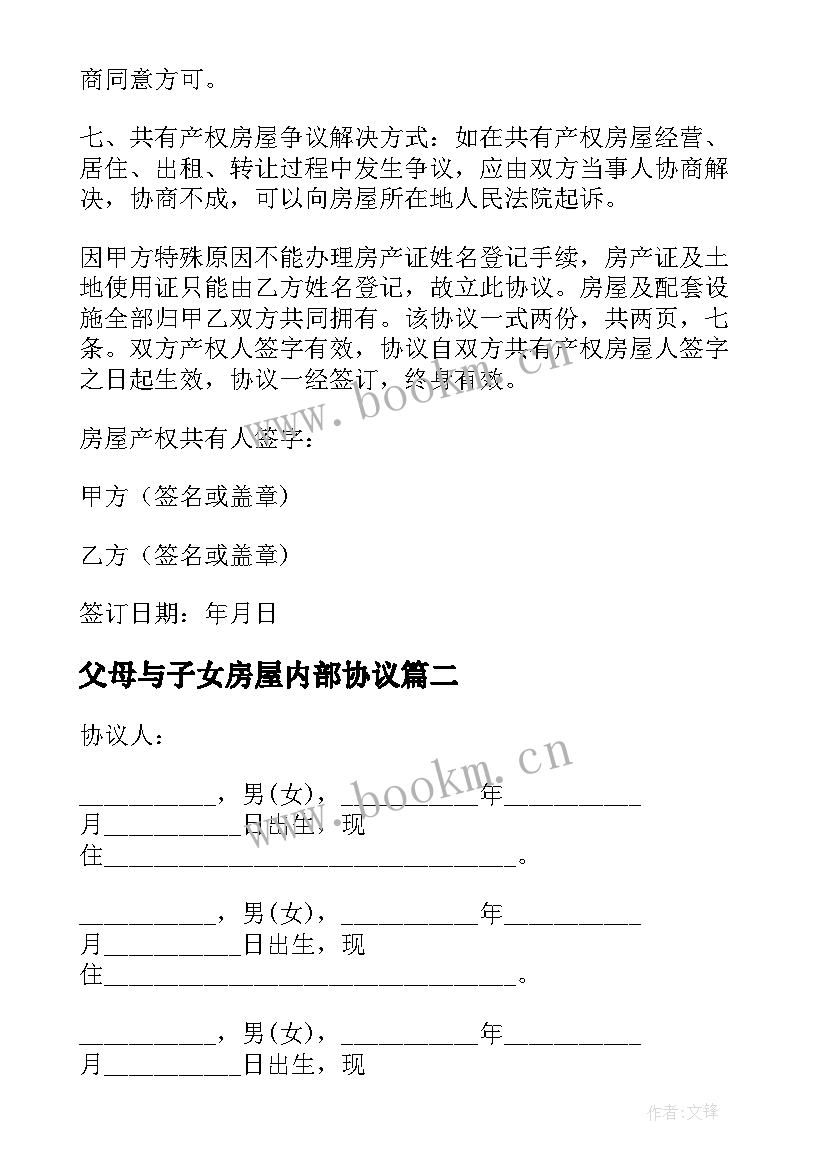 商同意方可。

七、共有产权房屋争议解决方式：如在共有产权房屋经营、居住、出租、转让过程中发生争议，应由双方当事人协商解决，协商不成，可以向房屋所在地人民法院起诉。

因甲方特殊原因不能办理房产证姓名登记手续，房产证及土地使用证只能由乙方姓名登记，故立此协议。房屋及配套设施全部归甲乙双方共同拥有。该协议一式两份，共两页，七条。双方产权人签字有效，协议自双方共有产权房屋人签字之日起生效，协议一经签订，终身有效。

房屋产权共有人签字：

甲方（签名或盖章）

乙方（签名或盖章）

签订日期：年月日

父母与子女房屋内部协议篇二

协议人：

__________，男(女)，__________年__________月__________日出生，现住______________________________。

__________，男(女)，__________年__________月__________日出生，现住______________________________。

__________，男(女)，__________年__________月__________日出生，现

www.bookm.cn

www.bookm.cn

作者:文锋